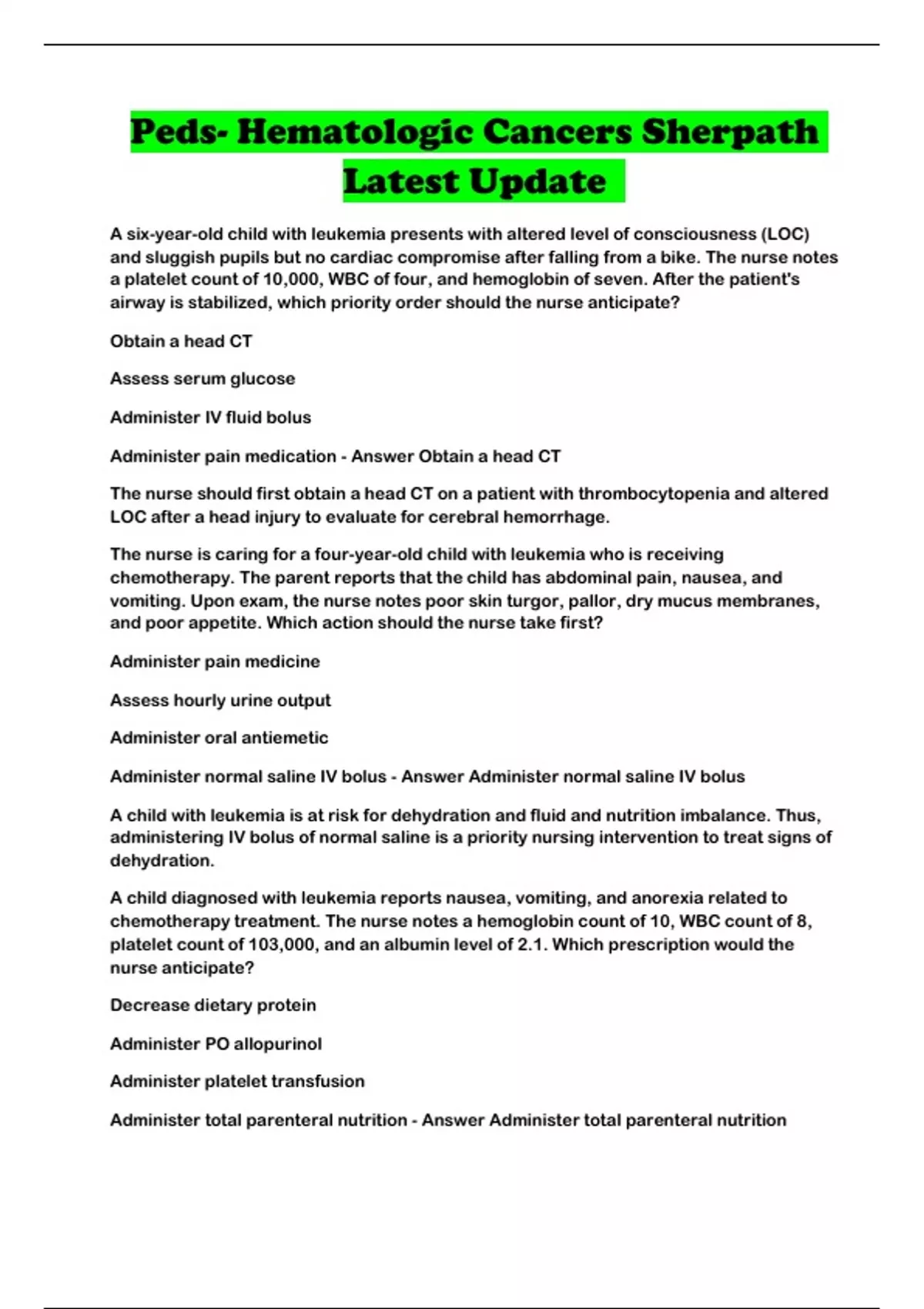 Peds- Hematologic Cancers Sherpath Latest Update

A six-year-old child with leukemia presents with altered level of consciousness (LOC) and sluggish pupils but no cardiac compromise after falling from a bike. The nurse notes a platelet count of 10,000, WBC of four, and hemoglobin of seven. After the patient's airway is stabilized, which priority order should the nurse anticipate?

Obtain a head CT

Assess serum glucose

Administer IV fluid bolus

Administer pain medication - Answer Obtain a head CT

The nurse should first obtain a head CT on a patient with thrombocytopenia and altered LOC after a head injury to evaluate for cerebral hemorrhage.

The nurse is caring for a four-year-old child with leukemia who is receiving chemotherapy. The parent reports that the child has abdominal pain, nausea, and vomiting. Upon exam, the nurse notes poor skin turgor, pallor, dry mucus membranes, and poor appetite. Which action should the nurse take first?

Administer pain medicine

Assess hourly urine output

Administer oral antiemetic

Administer normal saline IV bolus - Answer Administer normal saline IV bolus

A child with leukemia is at risk for dehydration and fluid and nutrition imbalance. Thus, administering IV bolus of normal saline is a priority nursing intervention to treat signs of dehydration.

A child diagnosed with leukemia reports nausea, vomiting, and anorexia related to chemotherapy treatment. The nurse notes a hemoglobin count of 10, WBC count of 8, platelet count of 103,000, and an albumin level of 2.1. Which prescription would the nurse anticipate?

Decrease dietary protein

Administer PO allopurinol

Administer platelet transfusion

Administer total parenteral nutrition - Answer Administer total parenteral nutrition